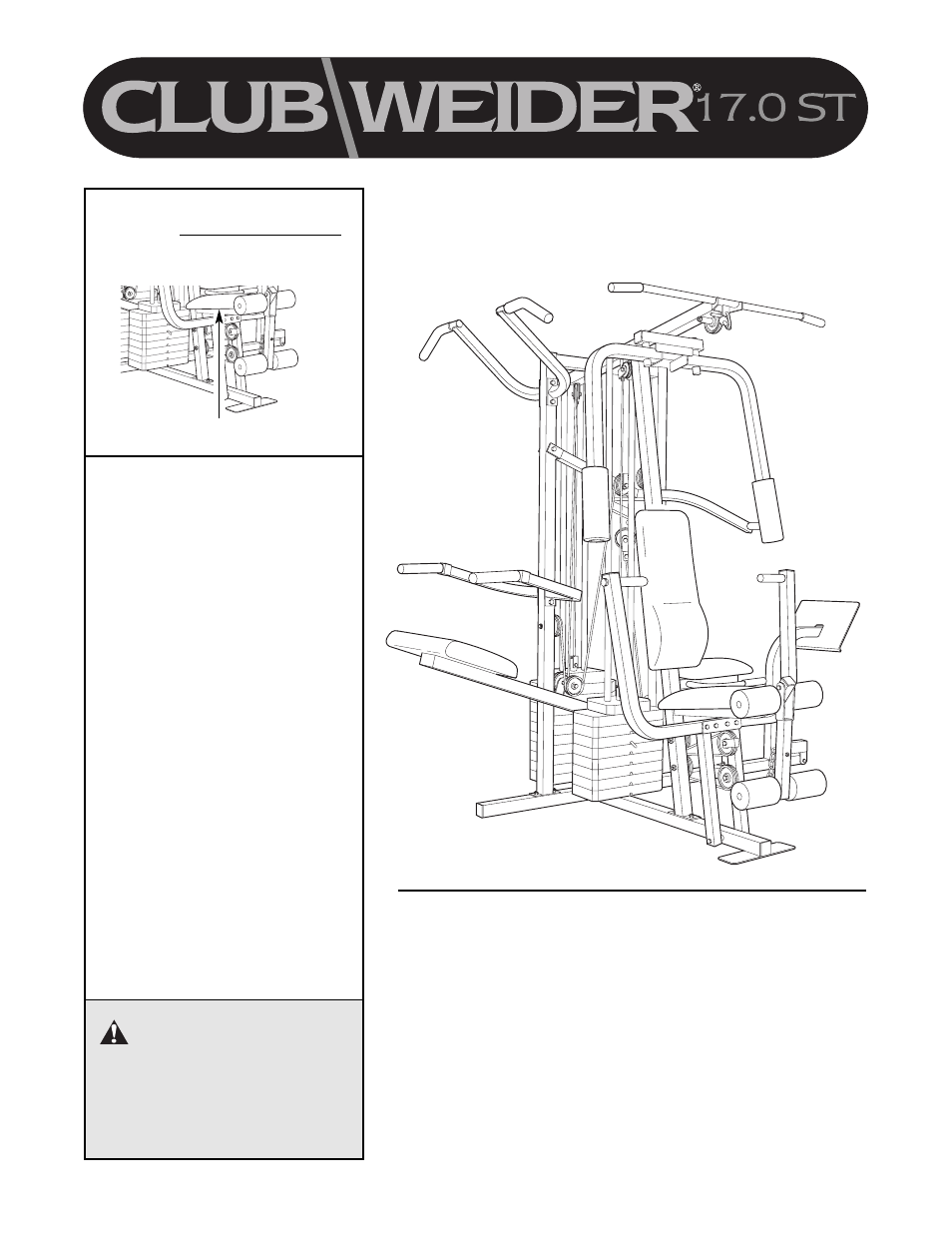 CLUB WEIDER® 17.0 ST